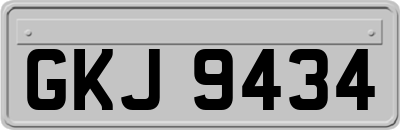 GKJ 9434